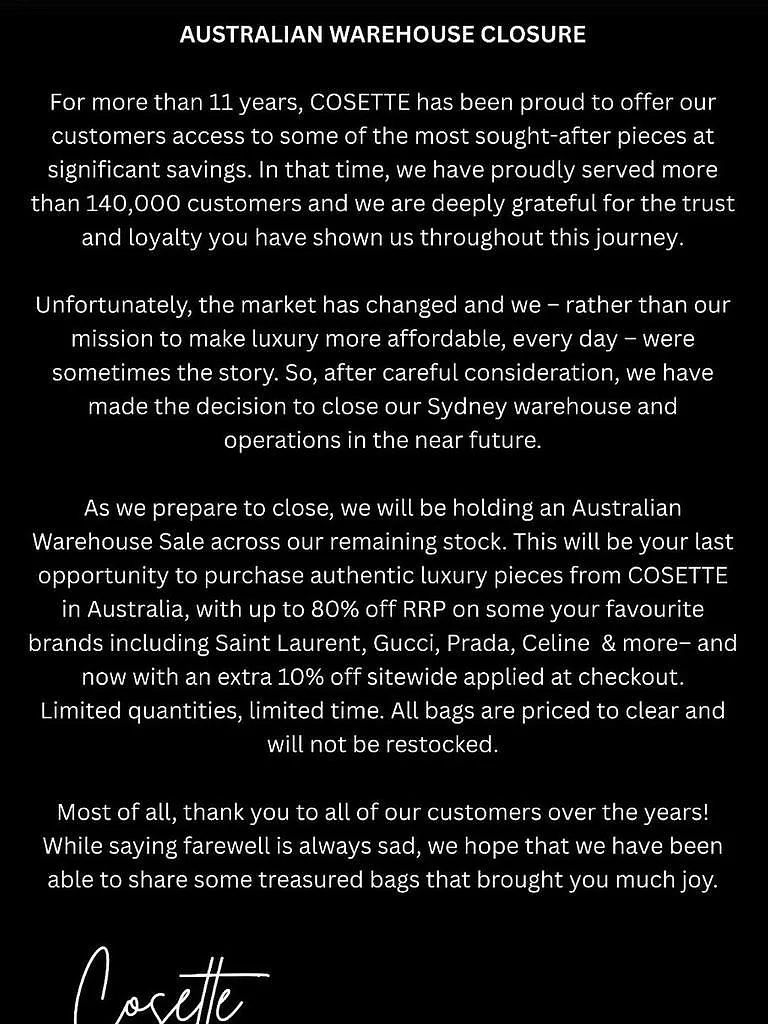 AUSTRALIAN WAREHOUSE CLOSURE

For more than 11 years, COSETTE has been proud to offer our customers access to some of the most sought-after pieces at significant savings. In that time, we have proudly served more than 140,000 customers and we are deeply grateful for the trust and loyalty you have shown us throughout this journey.

Unfortunately, the market has changed and we – rather than our mission to make luxury more affordable, every day – were sometimes the story. So, after careful consideration, we have made the decision to close our Sydney warehouse and operations in the near future.

As we prepare to close, we will be holding an Australian Warehouse Sale across our remaining stock. This will be your last opportunity to purchase authentic luxury pieces from COSETTE in Australia, with up to 80% off RRP on some your favourite brands including Saint Laurent, Gucci, Prada, Celine & more– and now with an extra 10% off sitewide applied at checkout. Limited quantities, limited time. All bags are priced to clear and will not be restocked.

Most of all, thank you to all of our customers over the years! While saying farewell is always sad, we hope that we have been able to share some treasured bags that brought you much joy.

Cosette